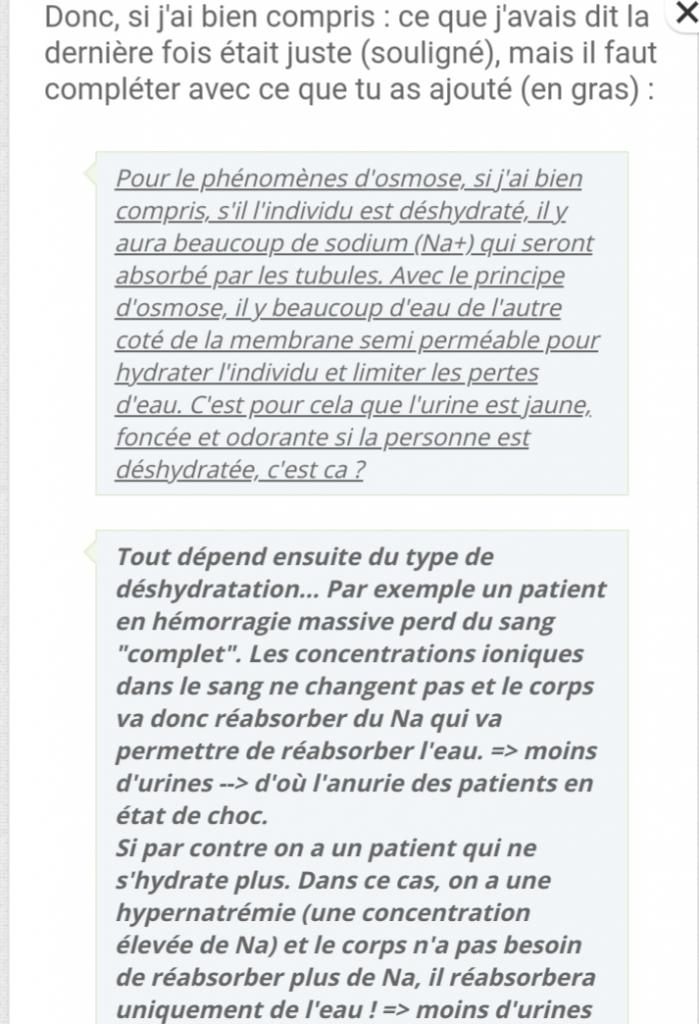 Donc, si j'ai bien compris : ce que j'avais dit la dernière fois était juste (souligné), mais il faut compléter avec ce que tu as ajouté (en gras) :

Pour le phénomènes d'osmose, si j'ai bien compris, s'il l'individu est déshydraté, il y aura beaucoup de sodium (Na+) qui seront absorbé par les tubules. Avec le principe d'osmose, il y beaucoup d'eau de l'autre coté de la membrane semi perméable pour hydrater l'individu et limiter les pertes d'eau. C'est pour cela que l'urine est jaune, foncée et odorante si la personne est déshydratée, c'est ca ?

Tout dépend ensuite du type de déshydratation... Par exemple un patient en hémorragie massive perd du sang "complet". Les concentrations ioniques dans le sang ne changent pas et le corps va donc réabsorber du Na qui va permettre de réabsorber l'eau. => moins d'urines --> d'où l'anurie des patients en état de choc.
Si par contre on a un patient qui ne s'hydrate plus. Dans ce cas, on a une hypernatrémie (une concentration élevée de Na) et le corps n'a pas besoin de réabsorber plus de Na, il réabsorbera uniquement de l'eau ! => moins d'urines